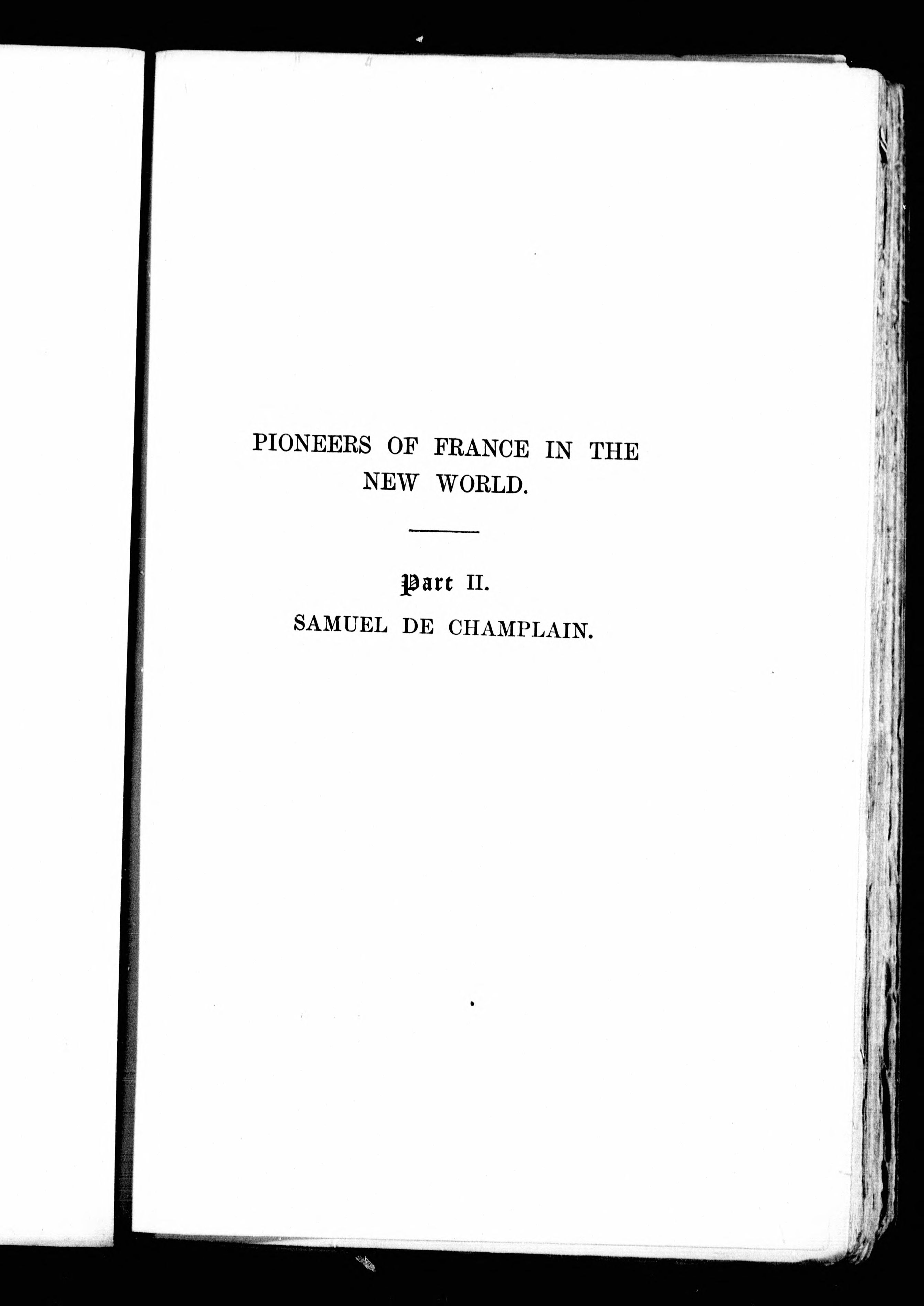 PIONEERS OF FRANCE IN THE NEW WORLD.

Part II.

SAMUEL DE CHAMPLAIN.